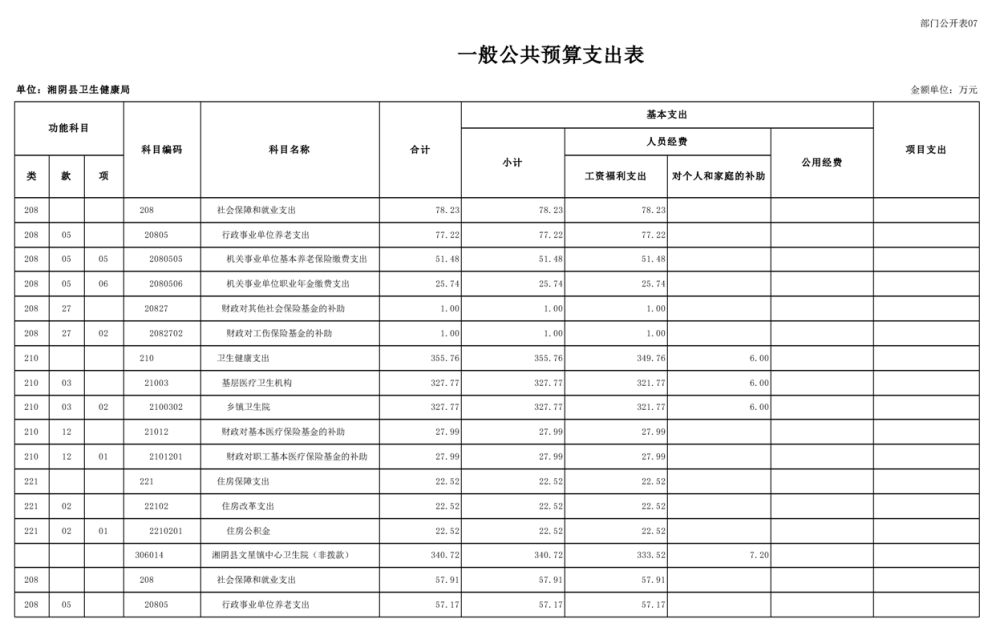 部门公开表07

一般公共预算支出表

单位：湘阴县卫生健康局

金额单位：万元

| 功能科目 | | | 科目编码 | 科目名称 | 合计 | 基本支出 | | | | 项目支出 |
|---|---|---|---|---|---|---|---|---|---|---|
| | | | | | | 小计 | 人员经费 | | 公用经费 | |
| 类 | 款 | 项 | | | | | 工资福利支出 | 对个人和家庭的补助 | | |
| 208 | | | 208 | 社会保障和就业支出 | 78.23 | 78.23 | 78.23 | | | |
| 208 | 05 | | 20805 | 行政事业单位养老支出 | 77.22 | 77.22 | 77.22 | | | |
| 208 | 05 | 05 | 2080505 | 机关事业单位基本养老保险缴费支出 | 51.48 | 51.48 | 51.48 | | | |
| 208 | 05 | 06 | 2080506 | 机关事业单位职业年金缴费支出 | 25.74 | 25.74 | 25.74 | | | |
| 208 | 27 | | 20827 | 财政对其他社会保险基金的补助 | 1.00 | 1.00 | 1.00 | | | |
| 208 | 27 | 02 | 2082702 | 财政对工伤保险基金的补助 | 1.00 | 1.00 | 1.00 | | | |
| 210 | | | 210 | 卫生健康支出 | 355.76 | 355.76 | 349.76 | 6.00 | | |
| 210 | 03 | | 21003 | 基层医疗卫生机构 | 327.77 | 327.77 | 321.77 | 6.00 | | |
| 210 | 03 | 02 | 2100302 | 乡镇卫生院 | 327.77 | 327.77 | 321.77 | 6.00 | | |
| 210 | 12 | | 21012 | 财政对基本医疗保险基金的补助 | 27.99 | 27.99 | 27.99 | | | |
| 210 | 12 | 01 | 2101201 | 财政对职工基本医疗保险基金的补助 | 27.99 | 27.99 | 27.99 | | | |
| 221 | | | 221 | 住房保障支出 | 22.52 | 22.52 | 22.52 | | | |
| 221 | 02 | | 22102 | 住房改革支出 | 22.52 | 22.52 | 22.52 | | | |
| 221 | 02 | 01 | 2210201 | 住房公积金 | 22.52 | 22.52 | 22.52 | | | |
| | | | 306014 | 湘阴县文星镇中心卫生院（非拨款） | 340.72 | 340.72 | 333.52 | 7.20 | | |
| 208 | | | 208 | 社会保障和就业支出 | 57.91 | 57.91 | 57.91 | | | |
| 208 | 05 | | 20805 | 行政事业单位养老支出 | 57.17 | 57.17 | 57.17 | | | |